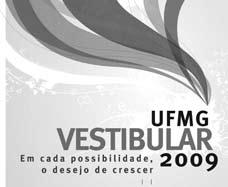 UFMG
VESTIBULAR
2009
Em cada possibilidade, o desejo de crescer